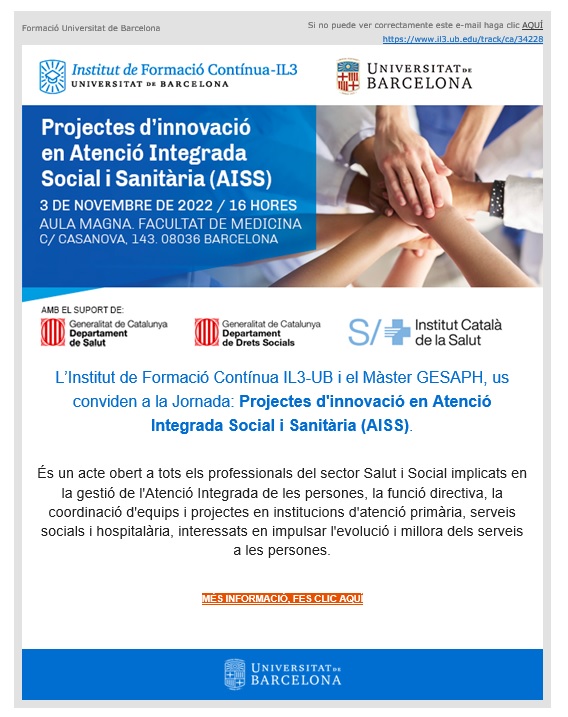 Formació Universitat de Barcelona

Si no puede ver correctamente este e-mail haga clic AQUÍ
https://www.il3.ub.edu/track/ca/34228

Institut de Formació Contínua-IL3
UNIVERSITAT DE BARCELONA

UNIVERSITAT DE BARCELONA

Projectes d'innovació en Atenció Integrada Social i Sanitària (AISS)
3 DE NOVEMBRE DE 2022 / 16 HORES
AULA MAGNA. FACULTAT DE MEDICINA
C/ CASANOVA, 143. 08036 BARCELONA

AMB EL SUPORT DE:
Generalitat de Catalunya Departament de Salut
Generalitat de Catalunya Departament de Drets Socials
S/ Institut Català de la Salut

L'Institut de Formació Contínua IL3-UB i el Màster GESAPH, us conviden a la Jornada: Projectes d'innovació en Atenció Integrada Social i Sanitària (AISS).

És un acte obert a tots els professionals del sector Salut i Social implicats en la gestió de l'Atenció Integrada de les persones, la funció directiva, la coordinació d'equips i projectes en institucions d'atenció primària, serveis socials i hospitalària, interessats en impulsar l'evolució i millora dels serveis a les persones.

MÉS INFORMACIÓ, FES CLIC AQUÍ

UNIVERSITAT DE BARCELONA